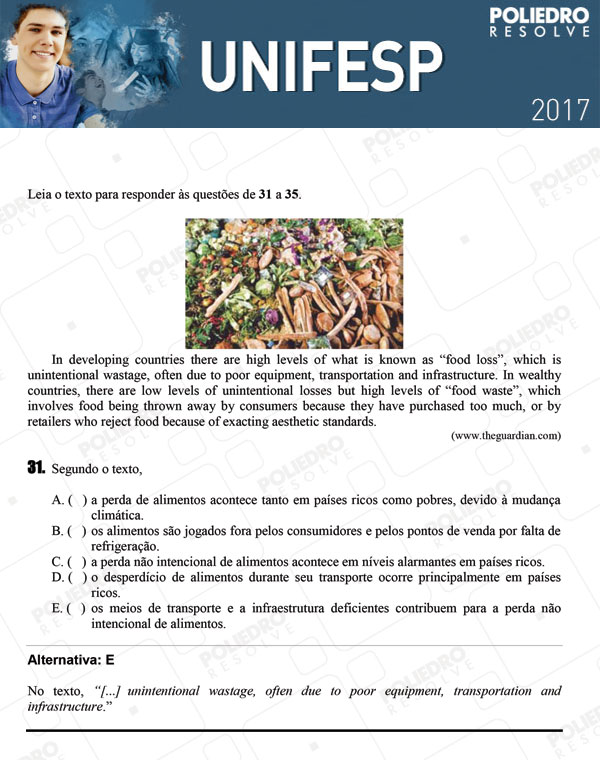 POLIEDRO
RESOLVE

UNIFESP

2017

Leia o texto para responder às questões de 31 a 35.

In developing countries there are high levels of what is known as “food loss”, which is unintentional wastage, often due to poor equipment, transportation and infrastructure. In wealthy countries, there are low levels of unintentional losses but high levels of “food waste”, which involves food being thrown away by consumers because they have purchased too much, or by retailers who reject food because of exacting aesthetic standards.

(www.theguardian.com)

31. Segundo o texto,

A. ( ) a perda de alimentos acontece tanto em países ricos como pobres, devido à mudança climática.
B. ( ) os alimentos são jogados fora pelos consumidores e pelos pontos de venda por falta de refrigeração.
C. ( ) a perda não intencional de alimentos acontece em níveis alarmantes em países ricos.
D. ( ) o desperdício de alimentos durante seu transporte ocorre principalmente em países ricos.
E. ( ) os meios de transporte e a infraestrutura deficientes contribuem para a perda não intencional de alimentos.

Alternativa: E

No texto, “[...] unintentional wastage, often due to poor equipment, transportation and infrastructure.”